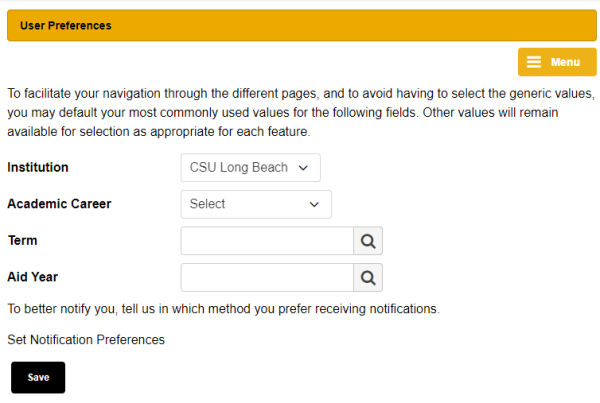 User Preferences

Menu

To facilitate your navigation through the different pages, and to avoid having to select the generic values, you may default your most commonly used values for the following fields. Other values will remain available for selection as appropriate for each feature.

Institution CSU Long Beach

Academic Career Select

Term

Aid Year

To better notify you, tell us in which method you prefer receiving notifications.

Set Notification Preferences

Save